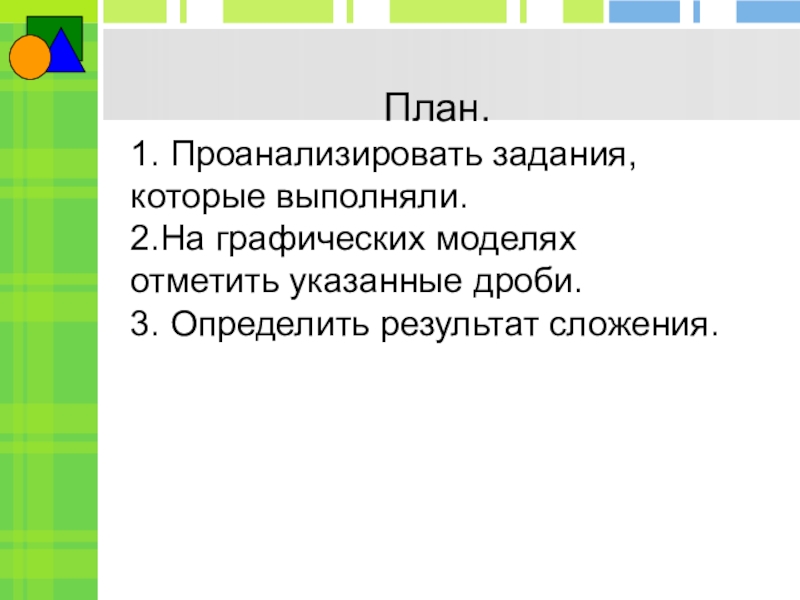 План.

1. Проанализировать задания, которые выполняли.
2.На графических моделях отметить указанные дроби.
3. Определить результат сложения.